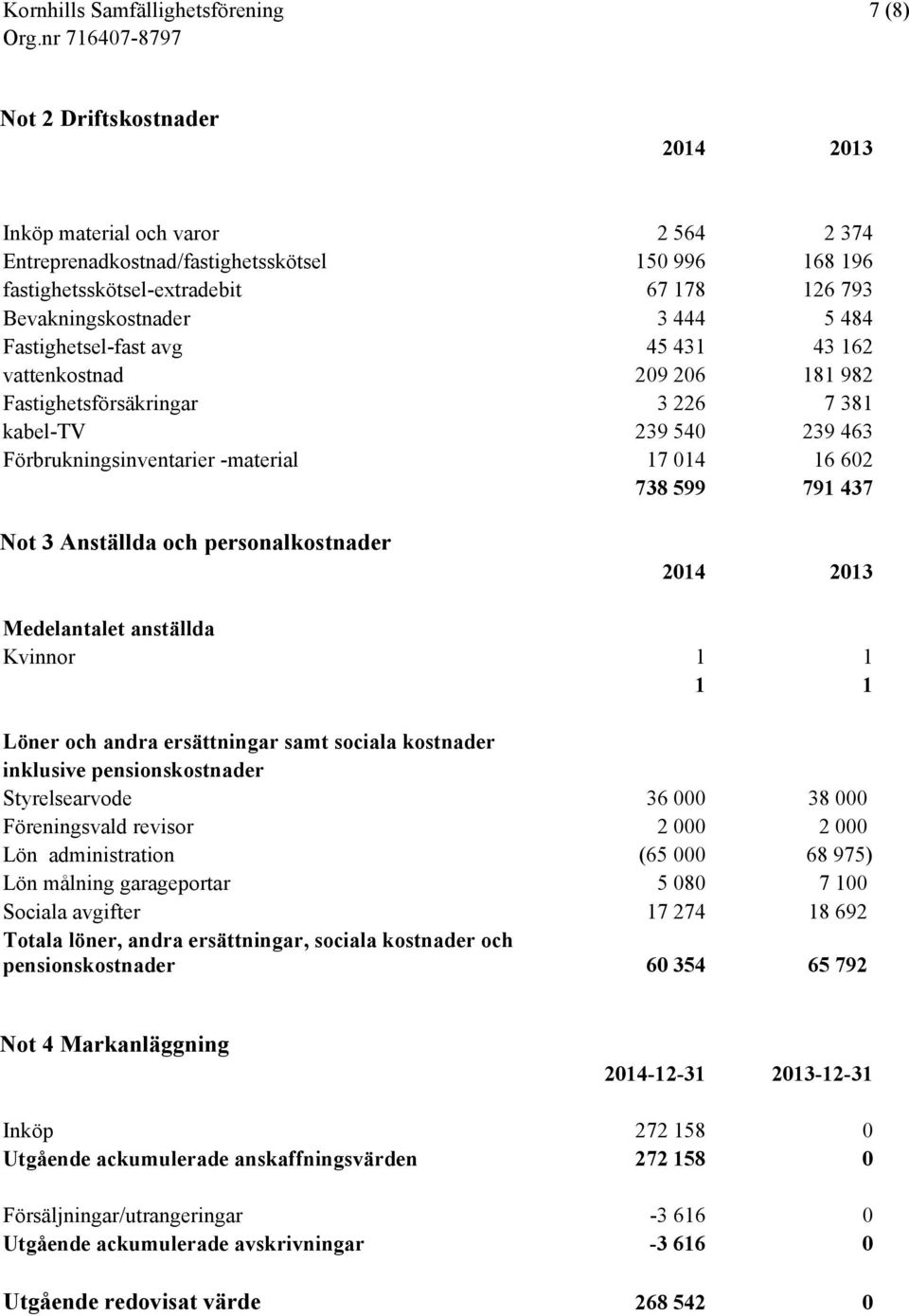 Kornhills Samfällighetsförening 7 (8)
Org.nr 716407-8797

Not 2 Driftskostnader

| | 2014 | 2013 |
|---|---|---|
| Inköp material och varor | 2 564 | 2 374 |
| Entreprenadkostnad/fastighetsskötsel | 150 996 | 168 196 |
| fastighetsskötsel-extradebit | 67 178 | 126 793 |
| Bevakningskostnader | 3 444 | 5 484 |
| Fastighetsel-fast avg | 45 431 | 43 162 |
| vattenkostnad | 209 206 | 181 982 |
| Fastighetsförsäkringar | 3 226 | 7 381 |
| kabel-TV | 239 540 | 239 463 |
| Förbrukningsinventarier -material | 17 014 | 16 602 |
| | 738 599 | 791 437 |

Not 3 Anställda och personalkostnader

| | 2014 | 2013 |
|---|---|---|
| Medelantalet anställda | | |
| Kvinnor | 1 | 1 |
| | 1 | 1 |
| Löner och andra ersättningar samt sociala kostnader inklusive pensionskostnader | | |
| Styrelsearvode | 36 000 | 38 000 |
| Föreningsvald revisor | 2 000 | 2 000 |
| Lön administration | (65 000 | 68 975) |
| Lön målning garageportar | 5 080 | 7 100 |
| Sociala avgifter | 17 274 | 18 692 |
| Totala löner, andra ersättningar, sociala kostnader och pensionskostnader | 60 354 | 65 792 |

Not 4 Markanläggning

| | 2014-12-31 | 2013-12-31 |
|---|---|---|
| Inköp | 272 158 | 0 |
| Utgående ackumulerade anskaffningsvärden | 272 158 | 0 |
| Försäljningar/utrangeringar | -3 616 | 0 |
| Utgående ackumulerade avskrivningar | -3 616 | 0 |
| Utgående redovisat värde | 268 542 | 0 |